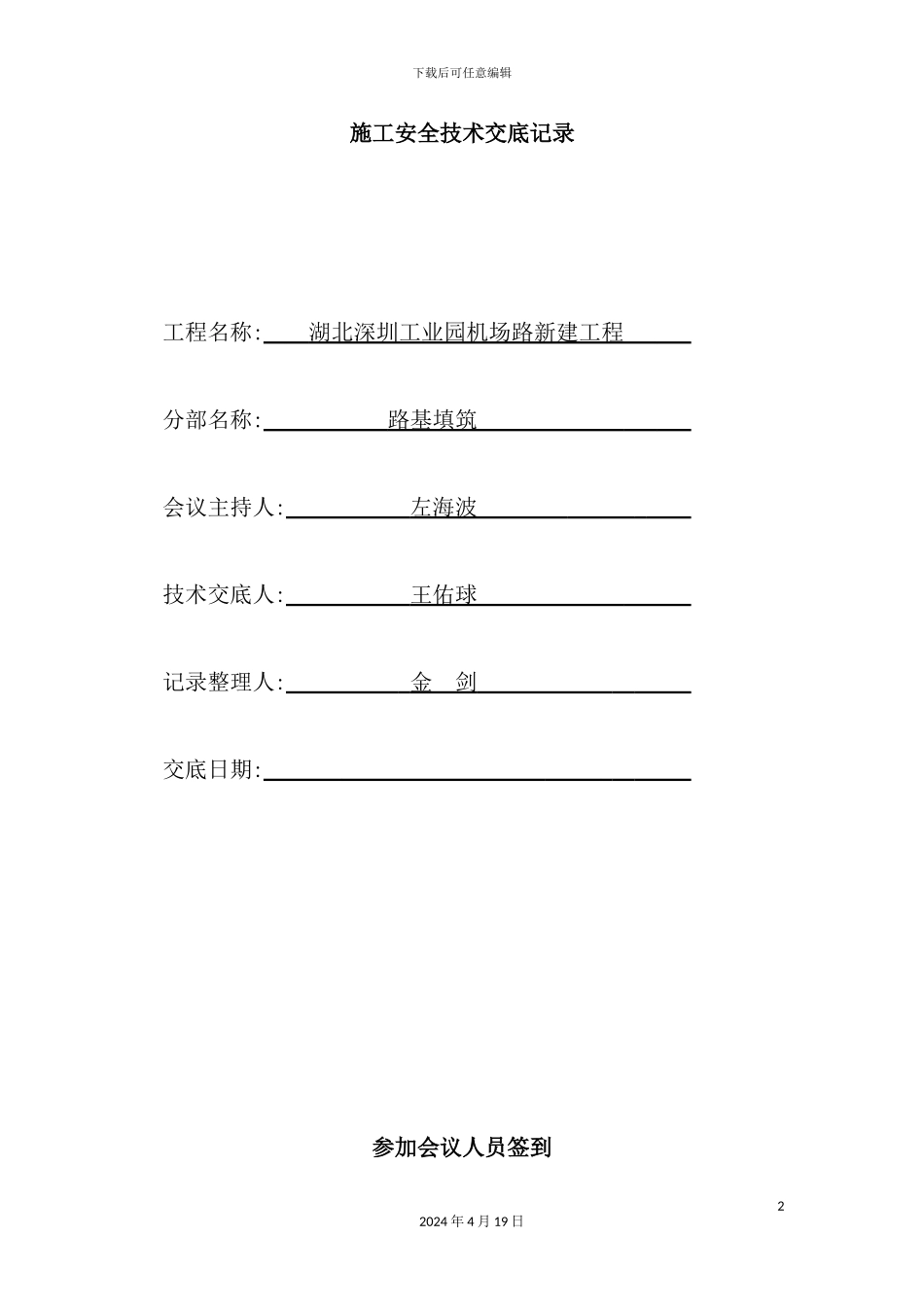 下载后可任意编辑

施工安全技术交底记录

工程名称: 湖北深圳工业园机场路新建工程

分部名称: 路基填筑

会议主持人: 左海波

技术交底人: 王佑球

记录整理人: 金 剑

交底日期:

参加会议人员签到

2

2024 年 4 月 19 日